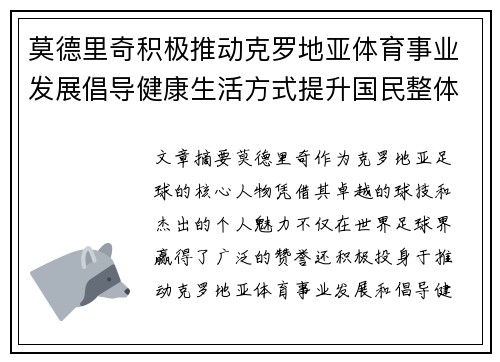 莫德里奇积极推动克罗地亚体育事业发展倡导健康生活方式提升国民整体

文章摘要莫德里奇作为克罗地亚足球的核心人物凭借其卓越的球技和杰出的个人魅力不仅在世界足球界赢得了广泛的赞誉还积极投身于推动克罗地亚体育事业发展和倡导健